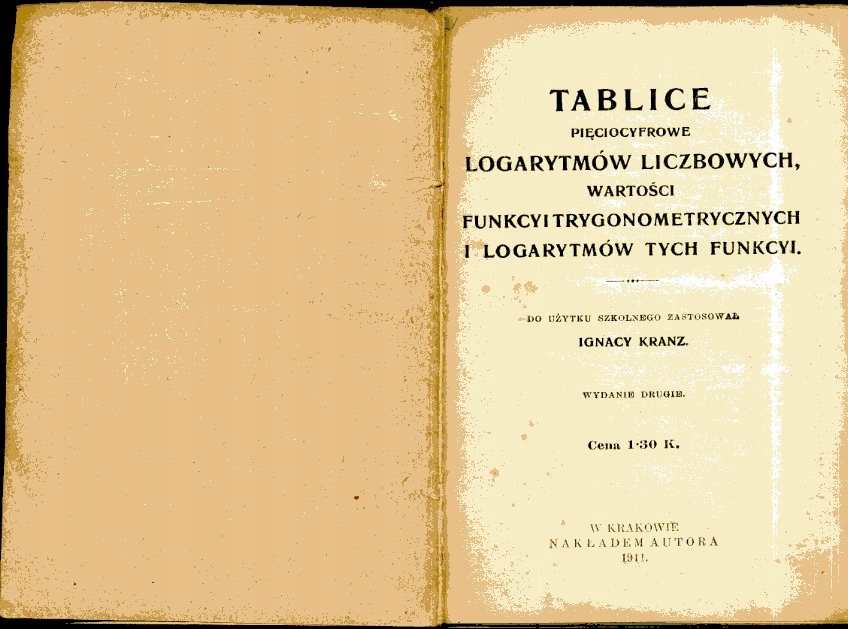 TABLICE
PIĘCIOCYFROWE
LOGARYTMÓW LICZBOWYCH,
WARTOŚCI
FUNKCYI TRYGONOMETRYCZNYCH
I LOGARYTMÓW TYCH FUNKCYI.

DO UŻYTKU SZKOLNEGO ZASTOSOWAŁ
IGNACY KRANZ.

WYDANIE DRUGIE.

Cena 1·30 K.

W KRAKOWIE
NAKŁADEM AUTORA
1911.